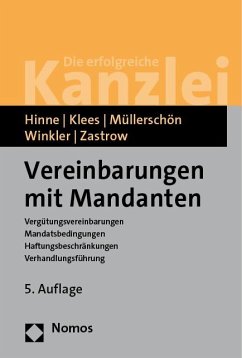 Die erfolgreiche
Kanzlei

Hinne | Klees | Müllerschön
Winkler | Zastrow

Vereinbarungen mit Mandanten

Vergütungsvereinbarungen
Mandatsbedingungen
Haftungsbeschränkungen
Verhandlungsführung

5. Auflage

Nomos